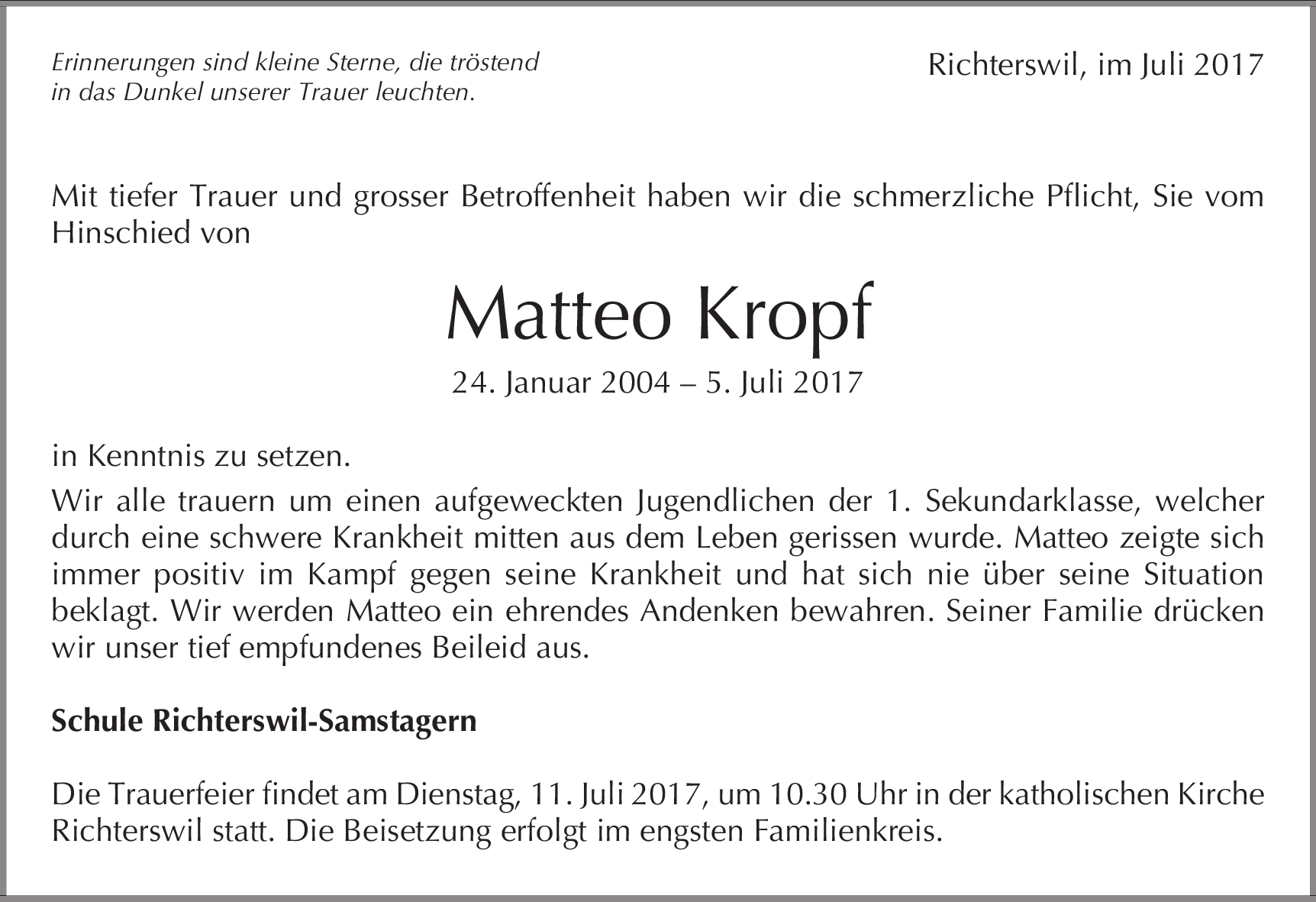 Erinnerungen sind kleine Sterne, die tröstend in das Dunkel unserer Trauer leuchten.

Richterswil, im Juli 2017

Mit tiefer Trauer und grosser Betroffenheit haben wir die schmerzliche Pflicht, Sie vom Hinschied von

Matteo Kropf

24. Januar 2004 – 5. Juli 2017

in Kenntnis zu setzen.

Wir alle trauern um einen aufgeweckten Jugendlichen der 1. Sekundarklasse, welcher durch eine schwere Krankheit mitten aus dem Leben gerissen wurde. Matteo zeigte sich immer positiv im Kampf gegen seine Krankheit und hat sich nie über seine Situation beklagt. Wir werden Matteo ein ehrendes Andenken bewahren. Seiner Familie drücken wir unser tief empfundenes Beileid aus.

Schule Richterswil-Samstagern

Die Trauerfeier findet am Dienstag, 11. Juli 2017, um 10.30 Uhr in der katholischen Kirche Richterswil statt. Die Beisetzung erfolgt im engsten Familienkreis.